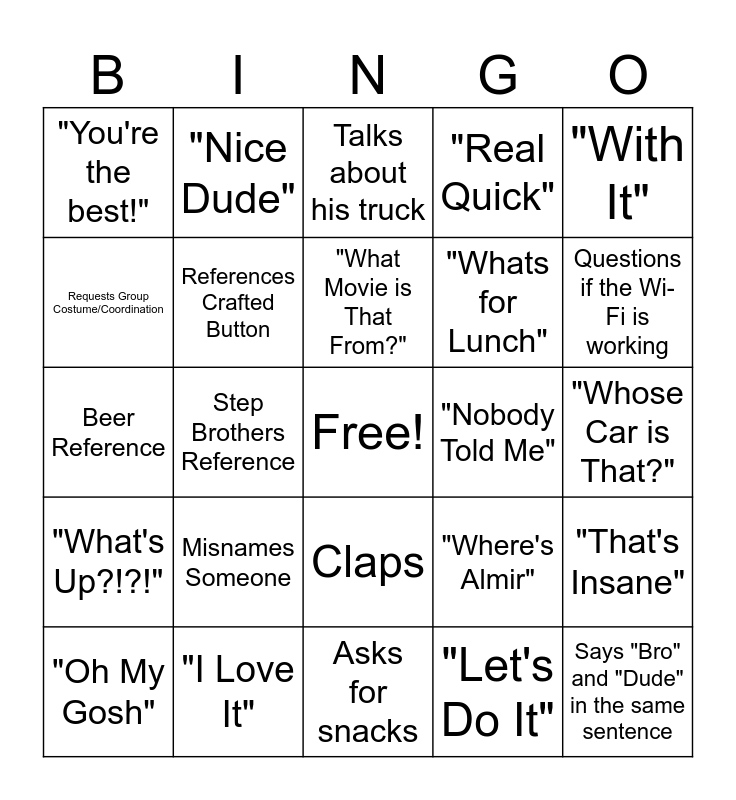 | B | I | N | G | O |
|---|---|---|---|---|
| "You're the best!" | "Nice Dude" | Talks about his truck | "Real Quick" | "With It" |
| Requests Group Costume/Coordination | References Crafted Button | "What Movie is That From?" | "Whats for Lunch" | Questions if the Wi-Fi is working |
| Beer Reference | Step Brothers Reference | Free! | "Nobody Told Me" | "Whose Car is That?" |
| "What's Up?!?!" | Misnames Someone | Claps | "Where's Almir" | "That's Insane" |
| "Oh My Gosh" | "I Love It" | Asks for snacks | "Let's Do It" | Says "Bro" and "Dude" in the same sentence |